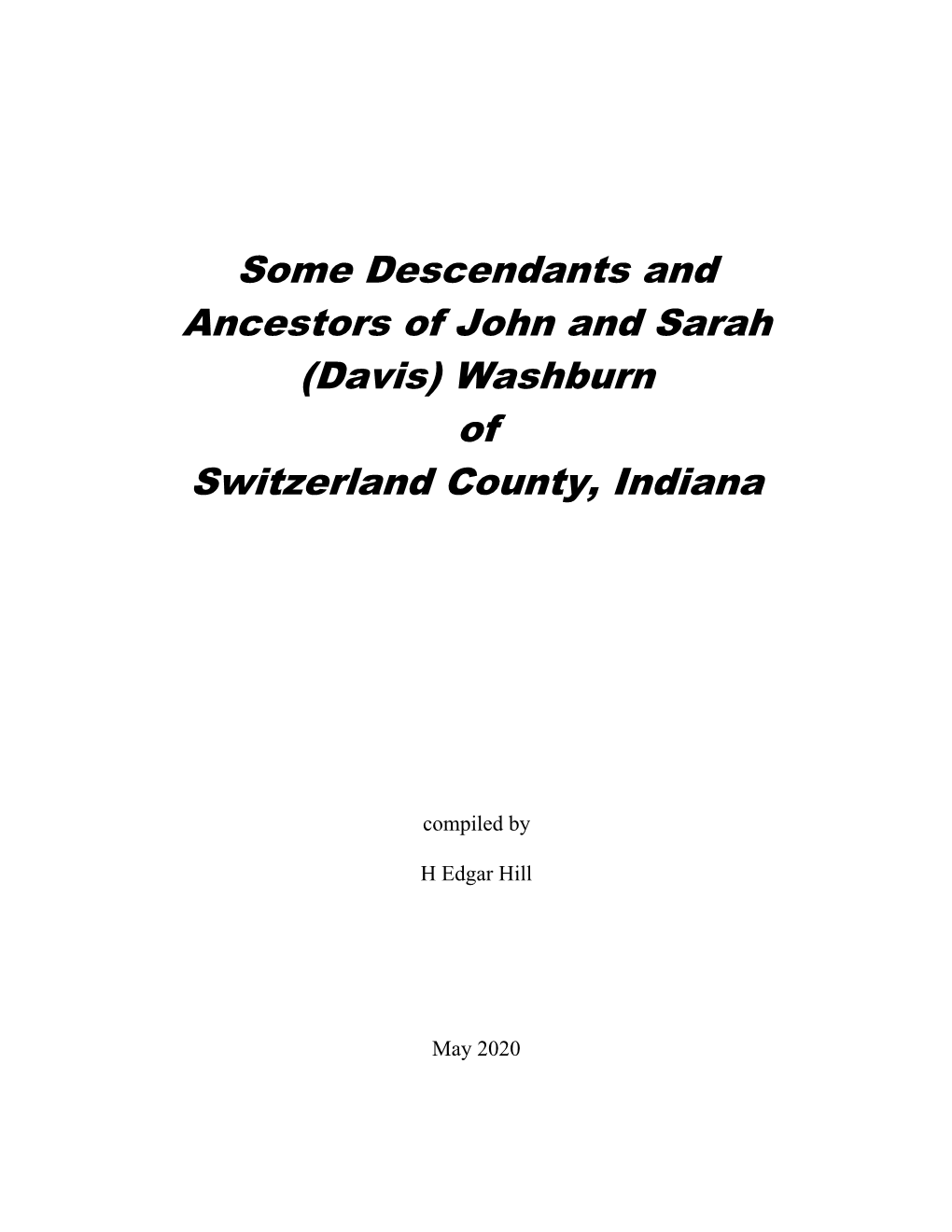 Some Descendants and Ancestors of John and Sarah (Davis) Washburn of Switzerland County, Indiana

compiled by

H Edgar Hill

May 2020